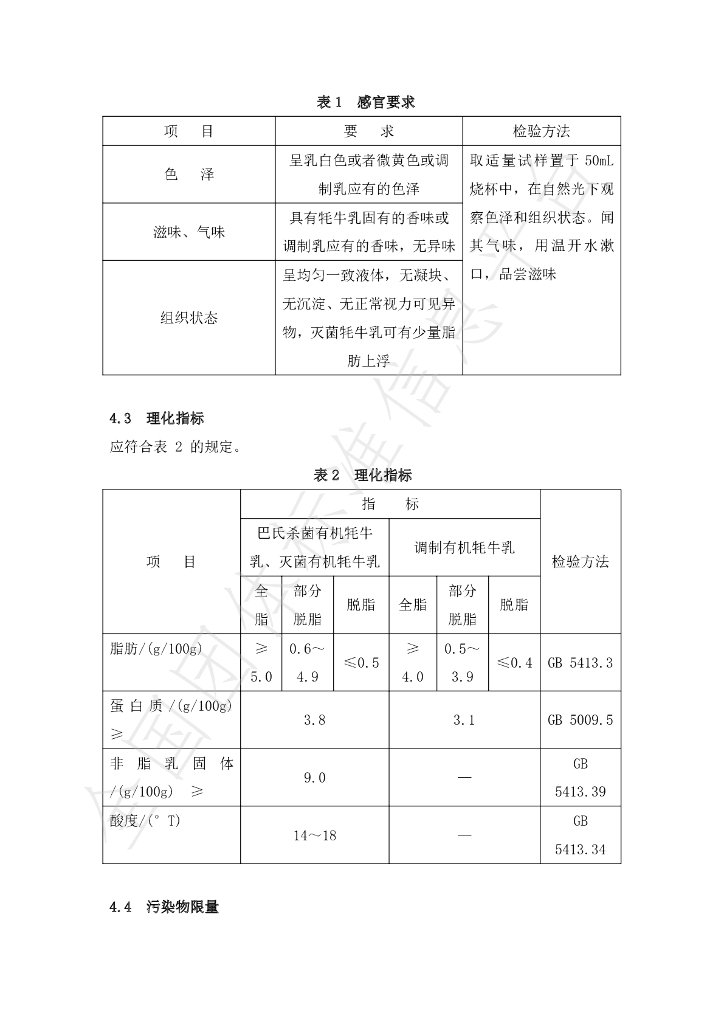 表 1　感官要求

| 项　目 | 要　求 | 检验方法 |
|---|---|---|
| 色　泽 | 呈乳白色或者微黄色或调制乳应有的色泽 | 取适量试样置于 50mL 烧杯中，在自然光下观察色泽和组织状态。闻其气味，用温开水漱口，品尝滋味 |
| 滋味、气味 | 具有牦牛乳固有的香味或调制乳应有的香味，无异味 | |
| 组织状态 | 呈均匀一致液体，无凝块、无沉淀、无正常视力可见异物，灭菌牦牛乳可有少量脂肪上浮 | |

4.3　理化指标

应符合表 2 的规定。

表 2　理化指标

| 项　目 | 指　标 | | | | | | 检验方法 |
|---|---|---|---|---|---|---|---|
| | 巴氏杀菌有机牦牛乳、灭菌有机牦牛乳 | | | 调制有机牦牛乳 | | | |
| | 全脂 | 部分脱脂 | 脱脂 | 全脂 | 部分脱脂 | 脱脂 | |
| 脂肪/(g/100g) | ≥ 5.0 | 0.6～4.9 | ≤0.5 | ≥ 4.0 | 0.5～3.9 | ≤0.4 | GB 5413.3 |
| 蛋白质/(g/100g) ≥ | 3.8 | | | 3.1 | | | GB 5009.5 |
| 非脂乳固体/(g/100g) ≥ | 9.0 | | | — | | | GB 5413.39 |
| 酸度/(° T) | 14～18 | | | — | | | GB 5413.34 |

4.4　污染物限量